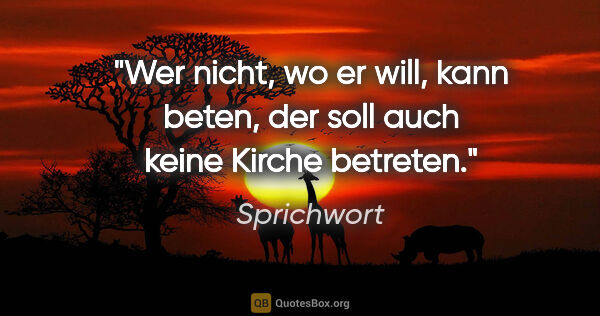 "Wer nicht, wo er will, kann beten, der soll auch keine Kirche betreten."

Sprichwort

QB QuotesBox.org